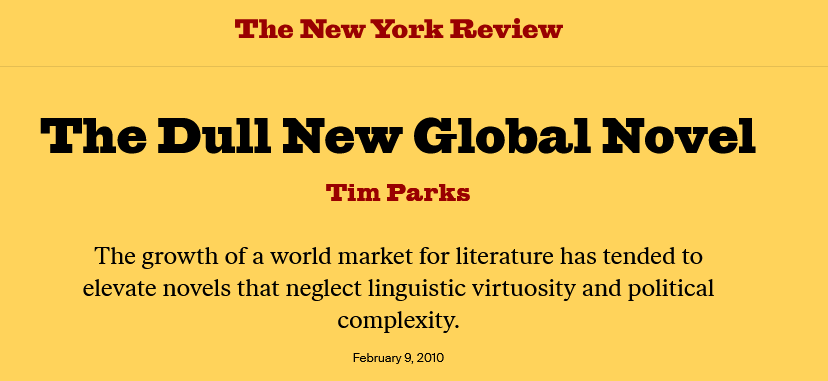 The New York Review

The Dull New Global Novel

Tim Parks

The growth of a world market for literature has tended to elevate novels that neglect linguistic virtuosity and political complexity.

February 9, 2010